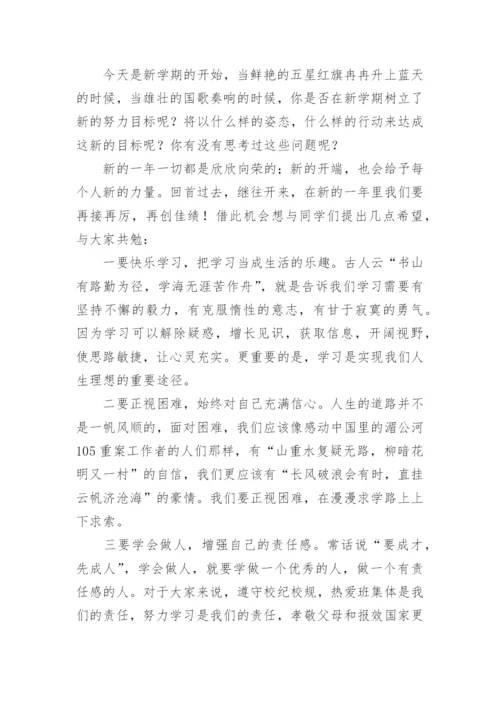 今天是新学期的开始，当鲜艳的五星红旗冉冉升上蓝天的时候，当雄壮的国歌奏响的时候，你是否在新学期树立了新的努力目标呢？将以什么样的姿态，什么样的行动来达成这新的目标呢？你有没有思考过这些问题呢？

新的一年一切都是欣欣向荣的；新的开端，也会给予每个人新的力量。回首过去，继往开来，在新的一年里我们要再接再厉，再创佳绩！借此机会想与同学们提出几点希望，与大家共勉：

一要快乐学习，把学习当成生活的乐趣。古人云“书山有路勤为径，学海无涯苦作舟”，就是告诉我们学习需要有坚持不懈的毅力，有克服惰性的意志，有甘于寂寞的勇气。因为学习可以解除疑惑，增长见识，获取信息，开阔视野，使思路敏捷，让心灵充实。更重要的是，学习是实现我们人生理想的重要途径。

二要正视困难，始终对自己充满信心。人生的道路并不是一帆风顺的，面对困难，我们应该像感动中国里的湄公河105重案工作者的人们那样，有“山重水复疑无路，柳暗花明又一村”的自信，我们更应该有“长风破浪会有时，直挂云帆济沧海”的豪情。我们要正视困难，在漫漫求学路上上下求索。

三要学会做人，增强自己的责任感。常话说“要成才，先成人”，学会做人，就要学做一个优秀的人，做一个有责任感的人。对于大家来说，遵守校纪校规，热爱班集体是我们的责任，努力学习是我们的责任，孝敬父母和报效国家更